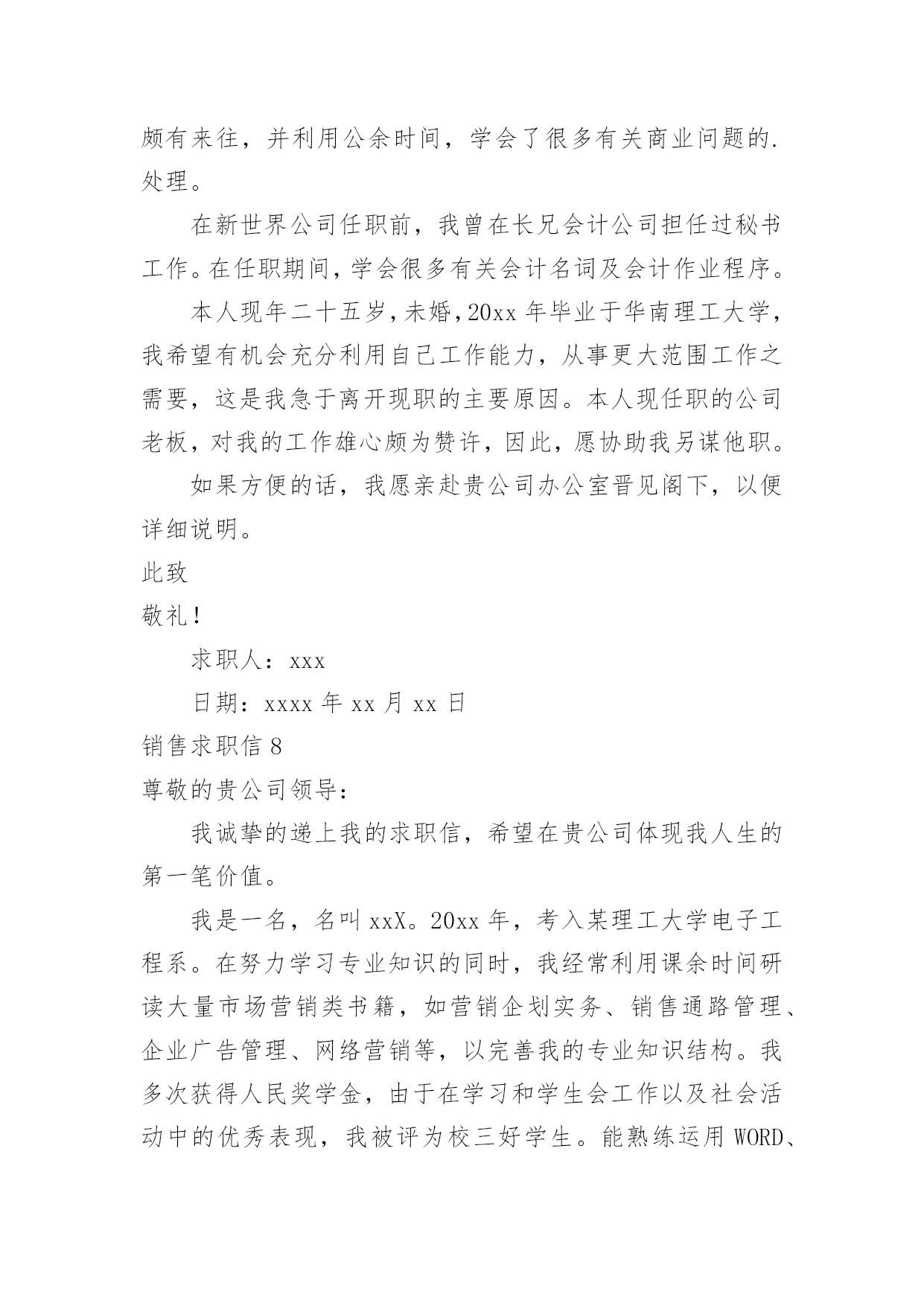 颇有来往，并利用公余时间，学会了很多有关商业问题的.处理。

在新世界公司任职前，我曾在长兄会计公司担任过秘书工作。在任职期间，学会很多有关会计名词及会计作业程序。

本人现年二十五岁，未婚，20xx 年毕业于华南理工大学，我希望有机会充分利用自己工作能力，从事更大范围工作之需要，这是我急于离开现职的主要原因。本人现任职的公司老板，对我的工作雄心颇为赞许，因此，愿协助我另谋他职。

如果方便的话，我愿亲赴贵公司办公室晋见阁下，以便详细说明。

此致

敬礼！

求职人：xxx

日期：xxxx 年 xx 月 xx 日

销售求职信 8

尊敬的贵公司领导：

我诚挚的递上我的求职信，希望在贵公司体现我人生的第一笔价值。

我是一名，名叫 xxX。20xx 年，考入某理工大学电子工程系。在努力学习专业知识的同时，我经常利用课余时间研读大量市场营销类书籍，如营销企划实务、销售通路管理、企业广告管理、网络营销等，以完善我的专业知识结构。我多次获得人民奖学金，由于在学习和学生会工作以及社会活动中的优秀表现，我被评为校三好学生。能熟练运用 WORD、